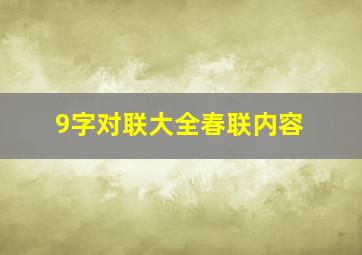 9字对联大全春联内容